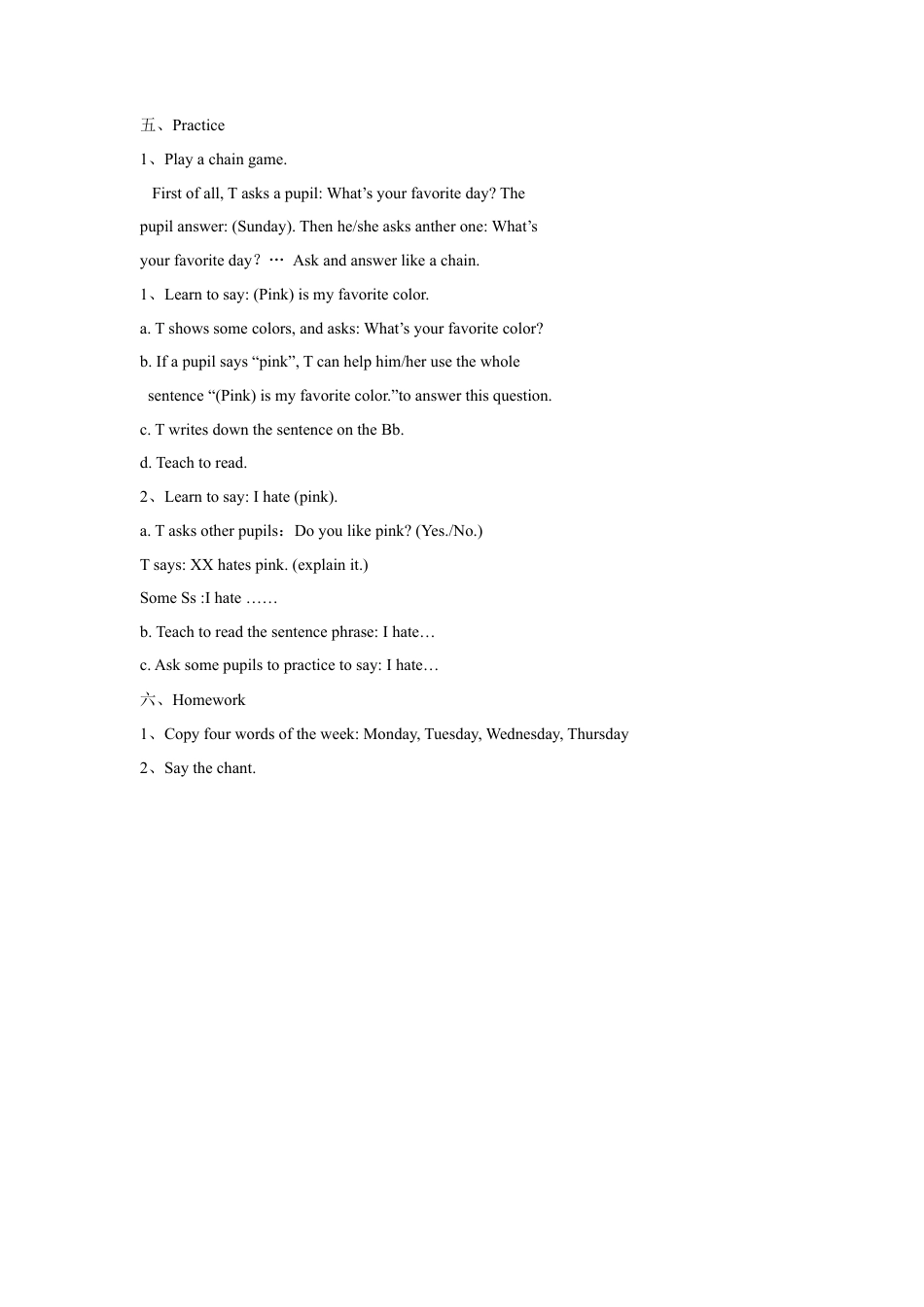 五、Practice

1、Play a chain game.

First of all, T asks a pupil: What’s your favorite day? The pupil answer: (Sunday). Then he/she asks anther one: What’s your favorite day？… Ask and answer like a chain.

1、Learn to say: (Pink) is my favorite color.

a. T shows some colors, and asks: What’s your favorite color?

b. If a pupil says “pink”, T can help him/her use the whole sentence “(Pink) is my favorite color.”to answer this question.

c. T writes down the sentence on the Bb.

d. Teach to read.

2、Learn to say: I hate (pink).

a. T asks other pupils：Do you like pink? (Yes./No.)

T says: XX hates pink. (explain it.)

Some Ss :I hate ……

b. Teach to read the sentence phrase: I hate…

c. Ask some pupils to practice to say: I hate…

六、Homework

1、Copy four words of the week: Monday, Tuesday, Wednesday, Thursday

2、Say the chant.